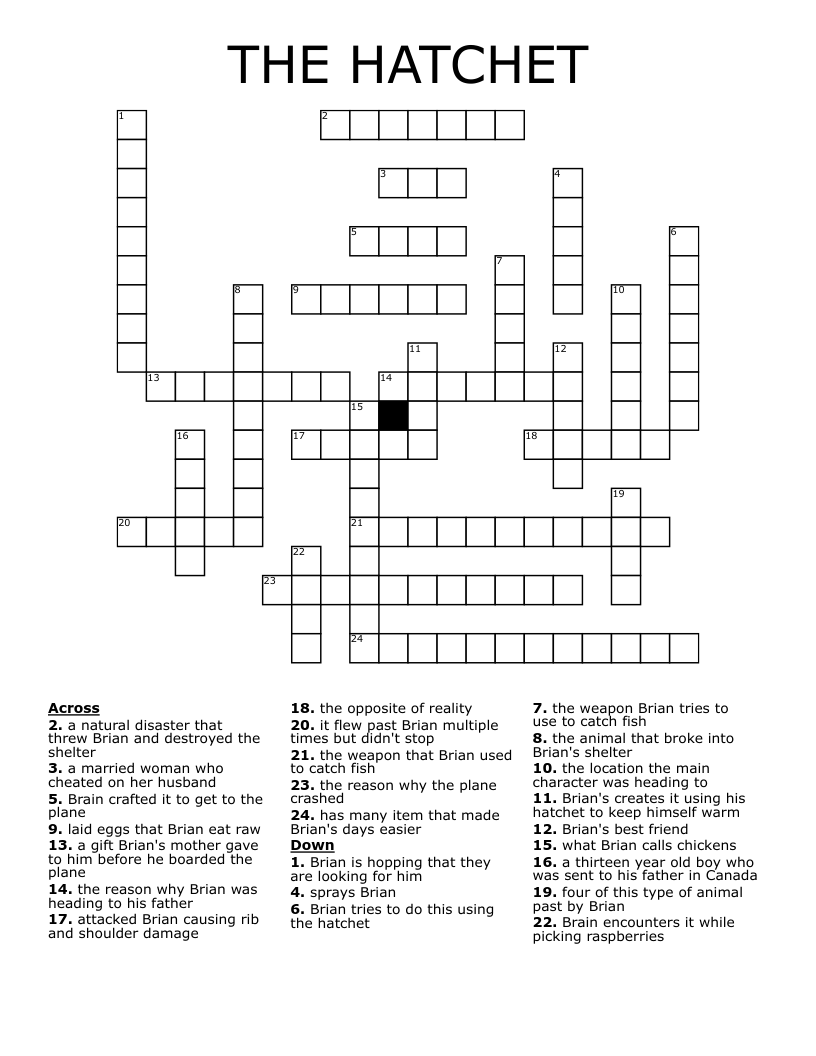 THE HATCHET

1
2
3
4
5
6
7
8
9
10
11
12
13
14
15
16
17
18
19
20
21
22
23
24

**Across**
**2.** a natural disaster that threw Brian and destroyed the shelter
**3.** a married woman who cheated on her husband
**5.** Brain crafted it to get to the plane
**9.** laid eggs that Brian eat raw
**13.** a gift Brian's mother gave to him before he boarded the plane
**14.** the reason why Brian was heading to his father
**17.** attacked Brian causing rib and shoulder damage
**18.** the opposite of reality
**20.** it flew past Brian multiple times but didn't stop
**21.** the weapon that Brian used to catch fish
**23.** the reason why the plane crashed
**24.** has many item that made Brian's days easier

**Down**
**1.** Brian is hopping that they are looking for him
**4.** sprays Brian
**6.** Brian tries to do this using the hatchet
**7.** the weapon Brian tries to use to catch fish
**8.** the animal that broke into Brian's shelter
**10.** the location the main character was heading to
**11.** Brian's creates it using his hatchet to keep himself warm
**12.** Brian's best friend
**15.** what Brian calls chickens
**16.** a thirteen year old boy who was sent to his father in Canada
**19.** four of this type of animal past by Brian
**22.** Brain encounters it while picking raspberries